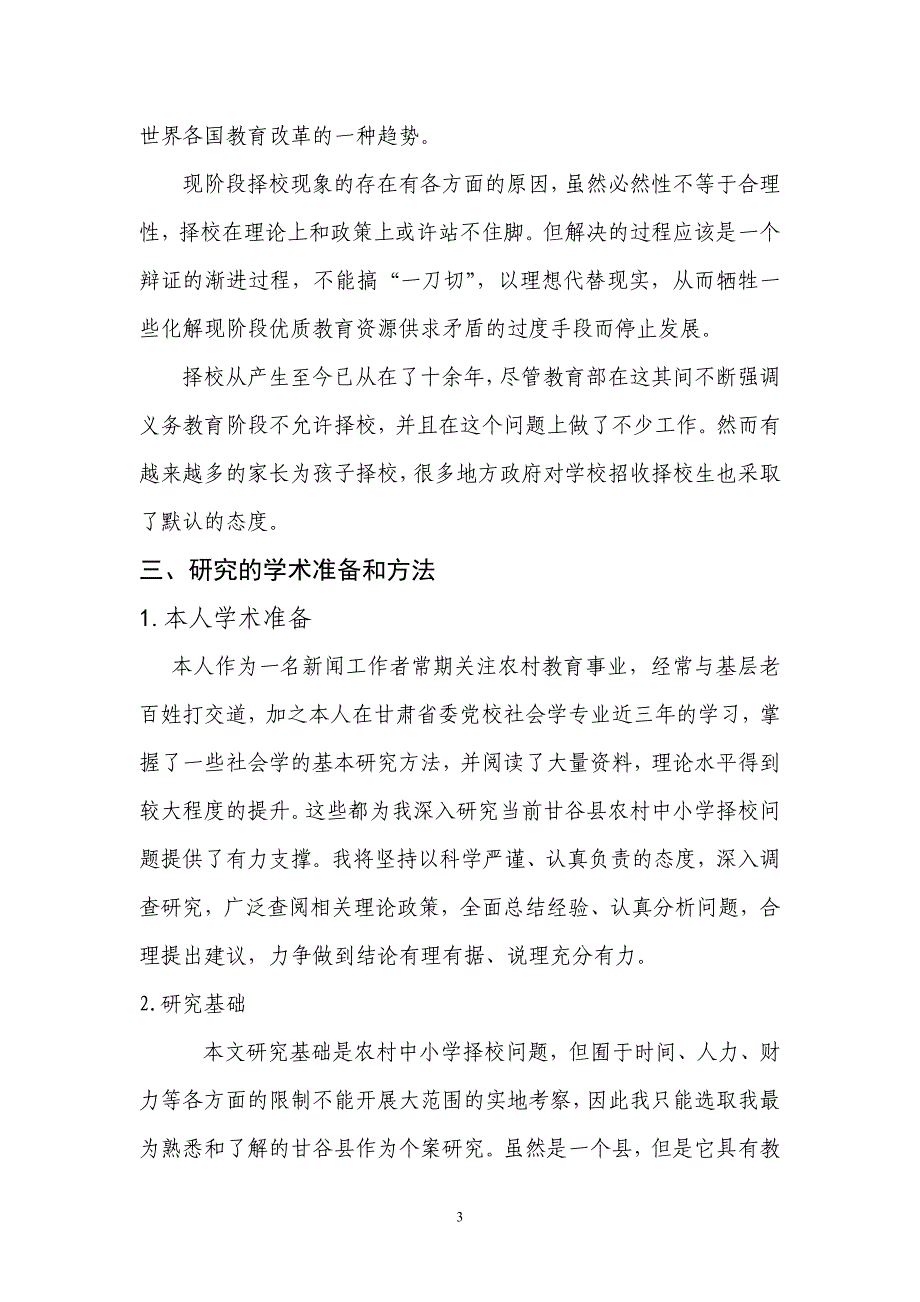 世界各国教育改革的一种趋势。

现阶段择校现象的存在有各方面的原因，虽然必然性不等于合理性，择校在理论上和政策上或许站不住脚。但解决的过程应该是一个辩证的渐进过程，不能搞“一刀切”，以理想代替现实，从而牺牲一些化解现阶段优质教育资源供求矛盾的过度手段而停止发展。

择校从产生至今已从在了十余年，尽管教育部在这其间不断强调义务教育阶段不允许择校，并且在这个问题上做了不少工作。然而有越来越多的家长为孩子择校，很多地方政府对学校招收择校生也采取了默认的态度。

三、研究的学术准备和方法

1. 本人学术准备

本人作为一名新闻工作者常期关注农村教育事业，经常与基层老百姓打交道，加之本人在甘肃省委党校社会学专业近三年的学习，掌握了一些社会学的基本研究方法，并阅读了大量资料，理论水平得到较大程度的提升。这些都为我深入研究当前甘谷县农村中小学择校问题提供了有力支撑。我将坚持以科学严谨、认真负责的态度，深入调查研究，广泛查阅相关理论政策，全面总结经验、认真分析问题，合理提出建议，力争做到结论有理有据、说理充分有力。

2. 研究基础

本文研究基础是农村中小学择校问题，但囿于时间、人力、财力等各方面的限制不能开展大范围的实地考察，因此我只能选取我最为熟悉和了解的甘谷县作为个案研究。虽然是一个县，但是它具有教

3